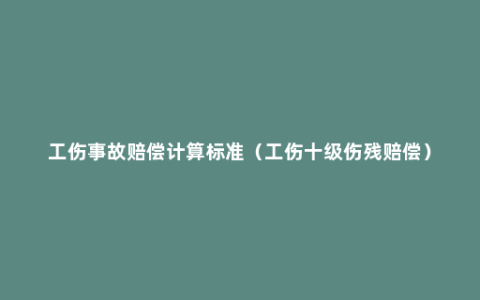 工伤事故赔偿计算标准（工伤十级伤残赔偿）